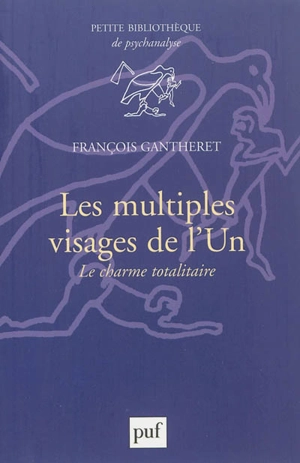 PETITE BIBLIOTHÈQUE
de psychanalyse

FRANÇOIS GANTHERET

Les multiples visages de l'Un
Le charme totalitaire

puf